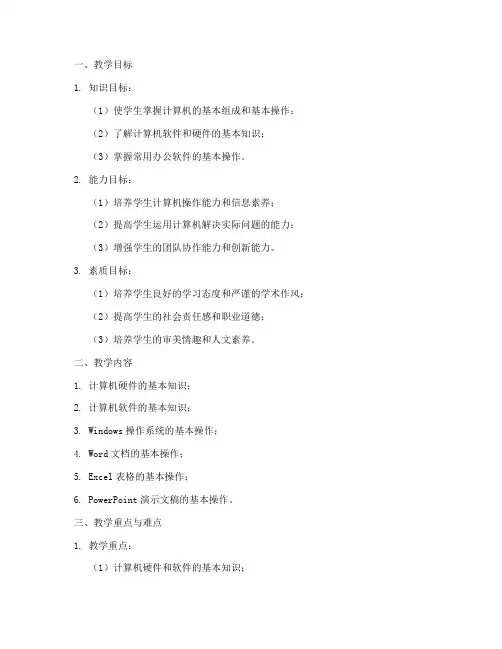 一、教学目标

1. 知识目标：

（1）使学生掌握计算机的基本组成和基本操作；

（2）了解计算机软件和硬件的基本知识；

（3）掌握常用办公软件的基本操作。

2. 能力目标：

（1）培养学生计算机操作能力和信息素养；

（2）提高学生运用计算机解决实际问题的能力；

（3）增强学生的团队协作能力和创新能力。

3. 素质目标：

（1）培养学生良好的学习态度和严谨的学术作风；

（2）提高学生的社会责任感和职业道德；

（3）培养学生的审美情趣和人文素养。

二、教学内容

1. 计算机硬件的基本知识；

2. 计算机软件的基本知识；

3. Windows 操作系统的基本操作；

4. Word 文档的基本操作；

5. Excel 表格的基本操作；

6. PowerPoint 演示文稿的基本操作。

三、教学重点与难点

1. 教学重点：

（1）计算机硬件和软件的基本知识；